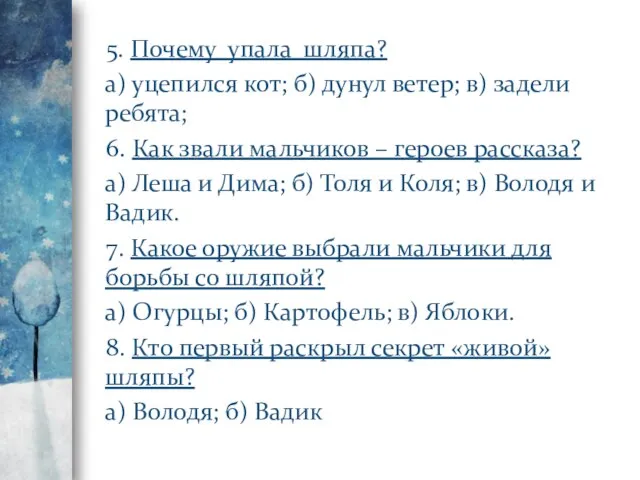 5. Почему упала шляпа?

а) уцепился кот; б) дунул ветер; в) задели ребята;

6. Как звали мальчиков – героев рассказа?

а) Леша и Дима; б) Толя и Коля; в) Володя и Вадик.

7. Какое оружие выбрали мальчики для борьбы со шляпой?

а) Огурцы; б) Картофель; в) Яблоки.

8. Кто первый раскрыл секрет «живой» шляпы?

а) Володя; б) Вадик